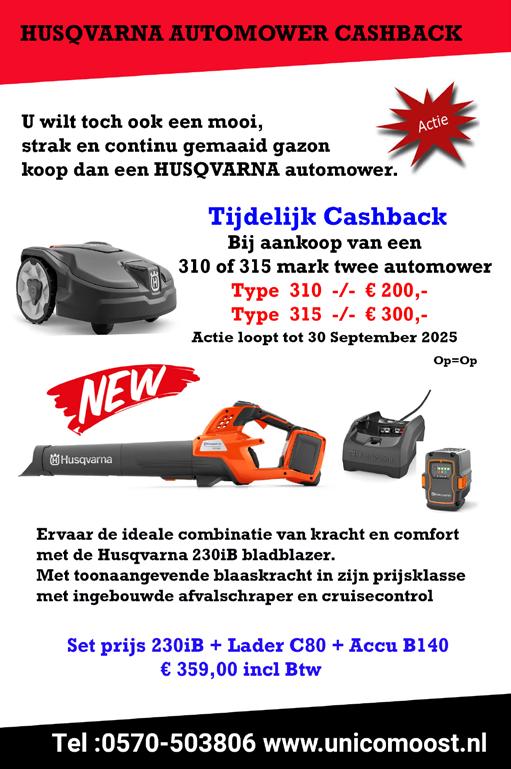 HUSQVARNA AUTOMOWER CASHBACK

U wilt toch ook een mooi, strak en continu gemaaid gazon koop dan een HUSQVARNA automower.

Actie

Tijdelijk Cashback
Bij aankoop van een
310 of 315 mark twee automower
Type 310 -/- € 200,-
Type 315 -/- € 300,-
Actie loopt tot 30 September 2025

Op=Op

NEW

Husqvarna

Ervaar de ideale combinatie van kracht en comfort met de Husqvarna 230iB bladblazer.
Met toonaangevende blaaskracht in zijn prijsklasse met ingebouwde afvalschraper en cruisecontrol

Set prijs 230iB + Lader C80 + Accu B140
€ 359,00 incl Btw

Tel :0570-503806 www.unicomoost.nl